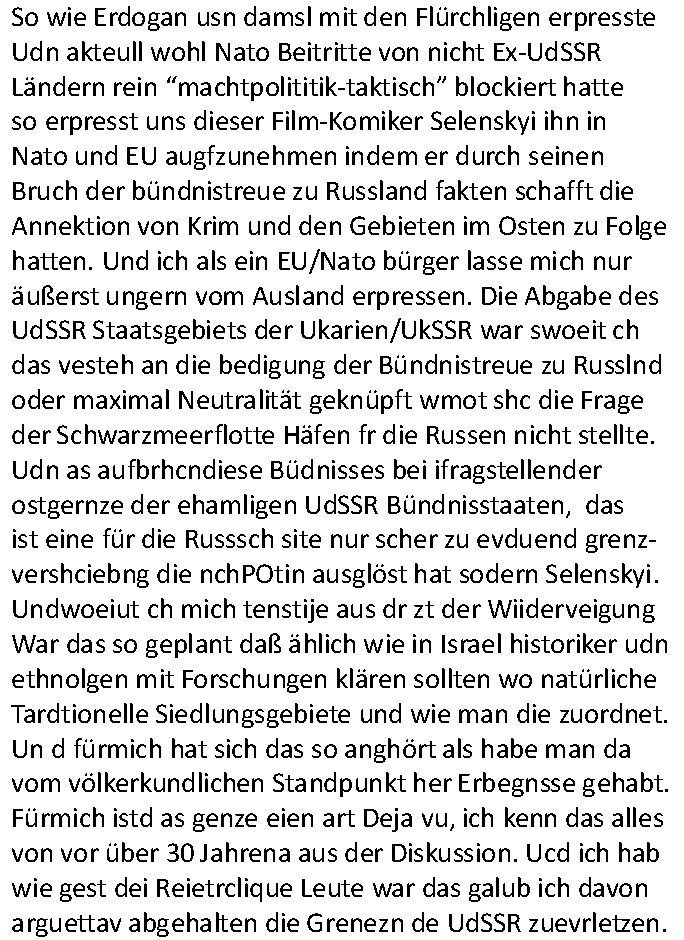 So wie Erdogan usn damsl mit den Flürchligen erpresste Udn akteull wohl Nato Beitritte von nicht Ex-UdSSR Ländern rein “machtpolititik-taktisch” blockiert hatte so erpresst uns dieser Film-Komiker Selenskyi ihn in Nato und EU augfzunehmen indem er durch seinen Bruch der bündnistreue zu Russland fakten schafft die Annektion von Krim und den Gebieten im Osten zu Folge hatten. Und ich als ein EU/Nato bürger lasse mich nur äußerst ungern vom Ausland erpressen. Die Abgabe des UdSSR Staatsgebiets der Ukarien/UkSSR war swoeit ch das vesteh an die bedigung der Bündnistreue zu Russlnd oder maximal Neutralität geknüpft wmot shc die Frage der Schwarzmeerflotte Häfen fr die Russen nicht stellte. Udn as aufbrhcndiese Büdnisses bei ifragstellender ostgernze der ehamligen UdSSR Bündnisstaaten, das ist eine für die Russsch site nur scher zu evduend grenzvershciebng die nchPOtin ausglöst hat sodern Selenskyi. Undwoeiut ch mich tenstije aus dr zt der Wiiderveigung War das so geplant daß ählich wie in Israel historiker udn ethnolgen mit Forschungen klären sollten wo natürliche Tardtionelle Siedlungsgebiete und wie man die zuordnet. Un d fürmich hat sich das so anghört als habe man da vom völkerkundlichen Standpunkt her Erbegnsse gehabt. Fürmich istd as genze eien art Deja vu, ich kenn das alles von vor über 30 Jahrena aus der Diskussion. Ucd ich hab wie gest dei Reietrclique Leute war das galub ich davon arguettav abgehalten die Grenezn de UdSSR zuevrletzen.